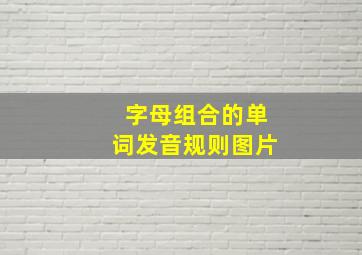 字母组合的单词发音规则图片